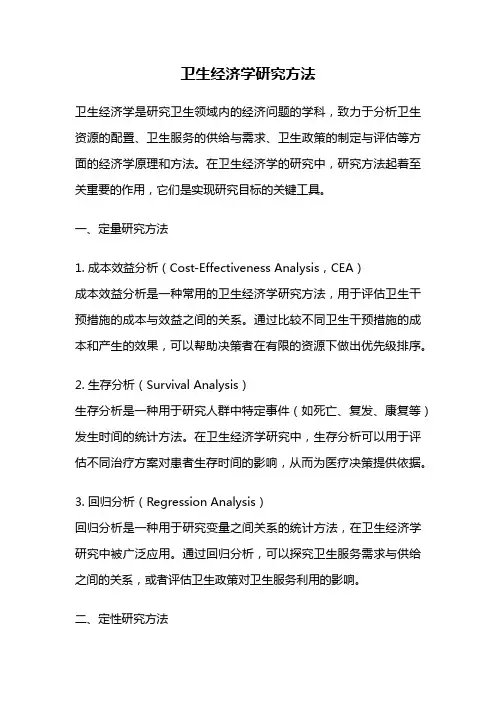 卫生经济学研究方法

卫生经济学是研究卫生领域内的经济问题的学科，致力于分析卫生资源的配置、卫生服务的供给与需求、卫生政策的制定与评估等方面的经济学原理和方法。在卫生经济学的研究中，研究方法起着至关重要的作用，它们是实现研究目标的关键工具。

一、定量研究方法

1. 成本效益分析（Cost-Effectiveness Analysis，CEA）
成本效益分析是一种常用的卫生经济学研究方法，用于评估卫生干预措施的成本与效益之间的关系。通过比较不同卫生干预措施的成本和产生的效果，可以帮助决策者在有限的资源下做出优先级排序。

2. 生存分析（Survival Analysis）
生存分析是一种用于研究人群中特定事件（如死亡、复发、康复等）发生时间的统计方法。在卫生经济学研究中，生存分析可以用于评估不同治疗方案对患者生存时间的影响，从而为医疗决策提供依据。

3. 回归分析（Regression Analysis）
回归分析是一种用于研究变量之间关系的统计方法，在卫生经济学研究中被广泛应用。通过回归分析，可以探究卫生服务需求与供给之间的关系，或者评估卫生政策对卫生服务利用的影响。

二、定性研究方法